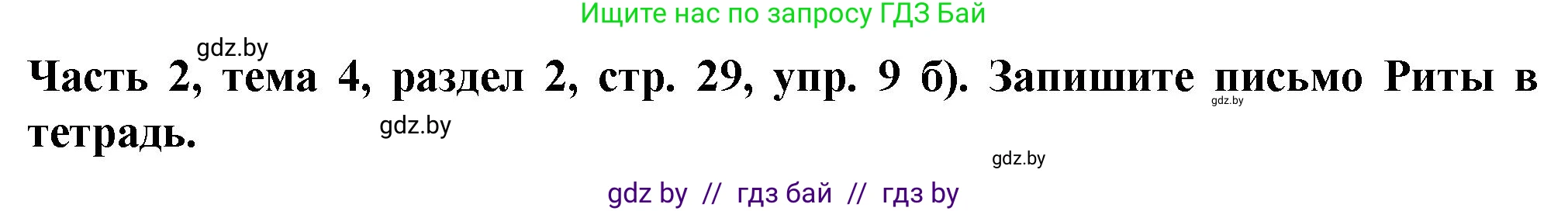 Ищите нас по запросу ГДЗ Бай

gdz.by

Часть 2, тема 4, раздел 2, стр. 29, упр. 9 б). Запишите письмо Риты в тетрадь.

gdz.by

gdz.by

gdz.by

gdz by // гдз бай // гдз by